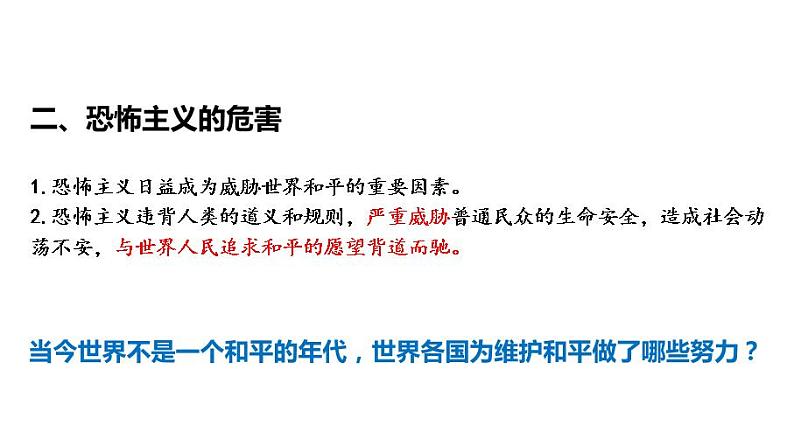 二、恐怖主义的危害

1. 恐怖主义日益成为威胁世界和平的重要因素。
2. 恐怖主义违背人类的道义和规则，严重威胁普通民众的生命安全，造成社会动荡不安，与世界人民追求和平的愿望背道而驰。

当今世界不是一个和平的年代，世界各国为维护和平做了哪些努力？